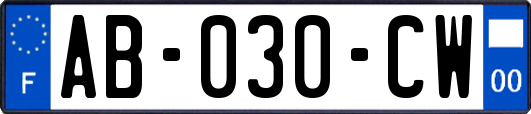 F

AB-030-CW

00